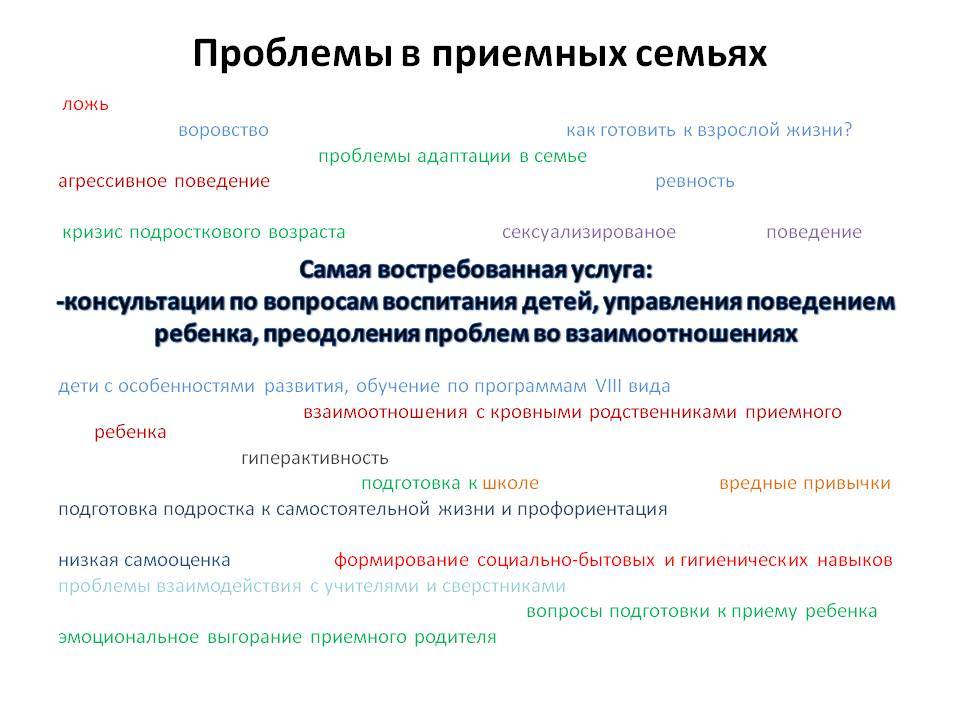 Проблемы в приемных семьях

ложь

воровство

как готовить к взрослой жизни?

проблемы адаптации в семье

агрессивное поведение

ревность

кризис подросткового возраста

сексуализированое

поведение

Самая востребованная услуга:
-консультации по вопросам воспитания детей, управления поведением ребенка, преодоления проблем во взаимоотношениях

дети с особенностями развития, обучение по программам VIII вида

взаимоотношения с кровными родственниками приемного ребенка

гиперактивность

подготовка к школе

вредные привычки

подготовка подростка к самостоятельной жизни и профориентация

низкая самооценка

формирование социально-бытовых и гигиенических навыков

проблемы взаимодействия с учителями и сверстниками

вопросы подготовки к приему ребенка

эмоциональное выгорание приемного родителя